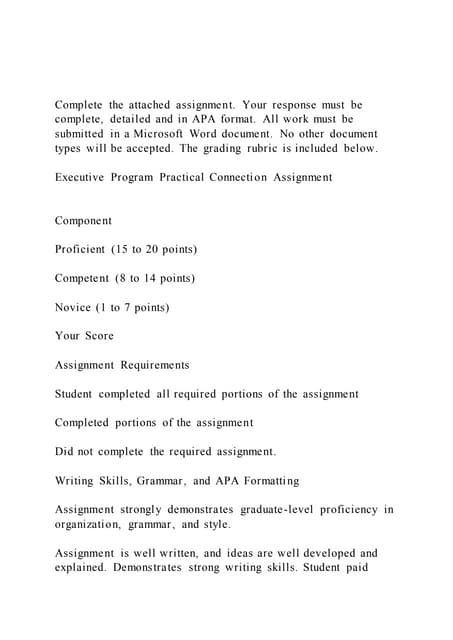 Complete the attached assignment. Your response must be complete, detailed and in APA format. All work must be submitted in a Microsoft Word document. No other document types will be accepted. The grading rubric is included below.

Executive Program Practical Connection Assignment

Component

Proficient (15 to 20 points)

Competent (8 to 14 points)

Novice (1 to 7 points)

Your Score

Assignment Requirements

Student completed all required portions of the assignment

Completed portions of the assignment

Did not complete the required assignment.

Writing Skills, Grammar, and APA Formatting

Assignment strongly demonstrates graduate-level proficiency in organization, grammar, and style.

Assignment is well written, and ideas are well developed and explained. Demonstrates strong writing skills. Student paid